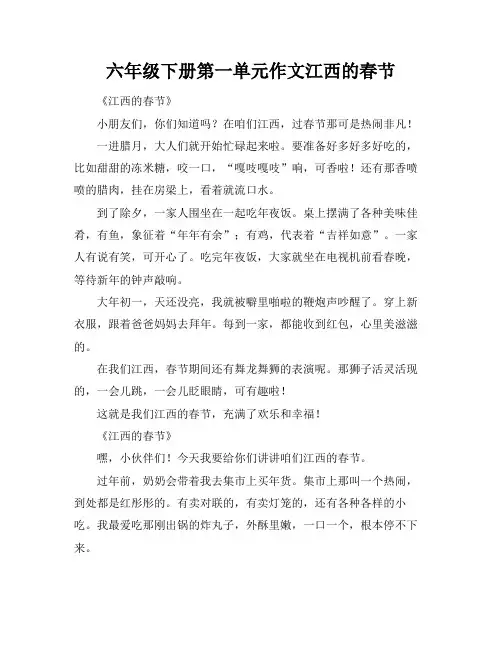 六年级下册第一单元作文江西的春节

《江西的春节》

小朋友们，你们知道吗？在咱们江西，过春节那可是热闹非凡！

一进腊月，大人们就开始忙碌起来啦。要准备好多好多好吃的，比如甜甜的冻米糖，咬一口，“嘎吱嘎吱”响，可香啦！还有那香喷喷的腊肉，挂在房梁上，看着就流口水。

到了除夕，一家人围坐在一起吃年夜饭。桌上摆满了各种美味佳肴，有鱼，象征着“年年有余”；有鸡，代表着“吉祥如意”。一家人有说有笑，可开心了。吃完年夜饭，大家就坐在电视机前看春晚，等待新年的钟声敲响。

大年初一，天还没亮，我就被噼里啪啦的鞭炮声吵醒了。穿上新衣服，跟着爸爸妈妈去拜年。每到一家，都能收到红包，心里美滋滋的。

在我们江西，春节期间还有舞龙舞狮的表演呢。那狮子活灵活现的，一会儿跳，一会儿眨眼睛，可有趣啦！

这就是我们江西的春节，充满了欢乐和幸福！

《江西的春节》

嘿，小伙伴们！今天我要给你们讲讲咱们江西的春节。

过年前，奶奶会带着我去集市上买年货。集市上那叫一个热闹，到处都是红彤彤的。有卖对联的，有卖灯笼的，还有各种各样的小吃。我最爱吃那刚出锅的炸丸子，外酥里嫩，一口一个，根本停不下来。